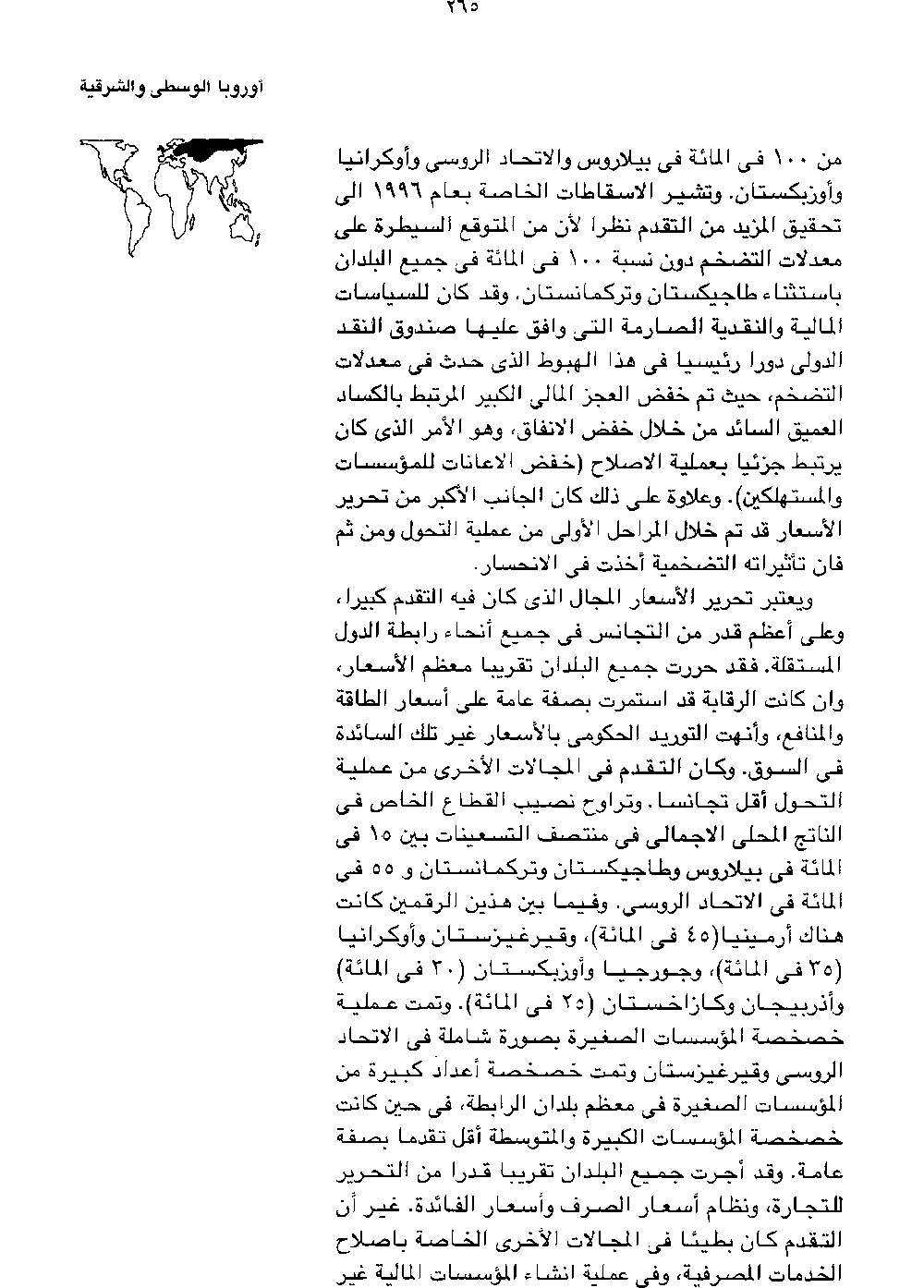 ٢٦٥

أوروبا الوسطى والشرقية

من ١٠٠ فى المائة فى بيلاروس والاتحاد الروسى وأوكرانيا وأوزبكستان. وتشير الاسقاطات الخاصة بعام ١٩٩٦ الى تحقيق المزيد من التقدم نظرا لأن من المتوقع السيطرة على معدلات التضخم دون نسبة ١٠٠ فى المائة فى جميع البلدان باستثناء طاجيكستان وتركمانستان. وقد كان للسياسات المالية والنقدية الصارمة التى وافق عليها صندوق النقد الدولى دورا رئيسيا فى هذا الهبوط الذى حدث فى معدلات التضخم، حيث تم خفض العجز المالى الكبير المرتبط بالكساد العميق السائد من خلال خفض الانفاق، وهو الأمر الذى كان يرتبط جزئيا بعملية الاصلاح (خفض الاعانات للمؤسسات والمستهلكين). وعلاوة على ذلك كان الجانب الأكبر من تحرير الأسعار قد تم خلال المراحل الأولى من عملية التحول ومن ثم فان تأثيراته التضخمية أخذت فى الانحسار.

ويعتبر تحرير الأسعار المجال الذى كان فيه التقدم كبيرا، وعلى أعظم قدر من التجانس فى جميع أنحاء رابطة الدول المستقلة. فقد حررت جميع البلدان تقريبا معظم الأسعار، وان كانت الرقابة قد استمرت بصفة عامة على أسعار الطاقة والمنافع، وأنهت التوريد الحكومى بالأسعار غير تلك السائدة فى السوق. وكان التقدم فى المجالات الأخرى من عملية التحول أقل تجانسا. وتراوح نصيب القطاع الخاص فى الناتج المحلى الاجمالى فى منتصف التسعينات بين ١٥ فى المائة فى بيلاروس وطاجيكستان وتركمانستان و ٥٥ فى المائة فى الاتحاد الروسى. وفيما بين هذين الرقمين كانت هناك أرمينيا(٤٥ فى المائة)، وقيرغيزستان وأوكرانيا (٣٥ فى المائة)، وجورجيا وأوزبكستان (٣٠ فى المائة) وأذربيجان وكازاخستان (٢٥ فى المائة). وتمت عملية خصخصة المؤسسات الصغيرة بصورة شاملة فى الاتحاد الروسى وقيرغيزستان وتمت خصخصة أعداد كبيرة من المؤسسات الصغيرة فى معظم بلدان الرابطة، فى حين كانت خصخصة المؤسسات الكبيرة والمتوسطة أقل تقدما بصفة عامة. وقد أجرت جميع البلدان تقريبا قدرا من التحرير للتجارة، ونظام أسعار الصرف وأسعار الفائدة. غير أن التقدم كان بطيئا فى المجالات الأخرى الخاصة باصلاح الخدمات المصرفية، وفى عملية انشاء المؤسسات المالية غير